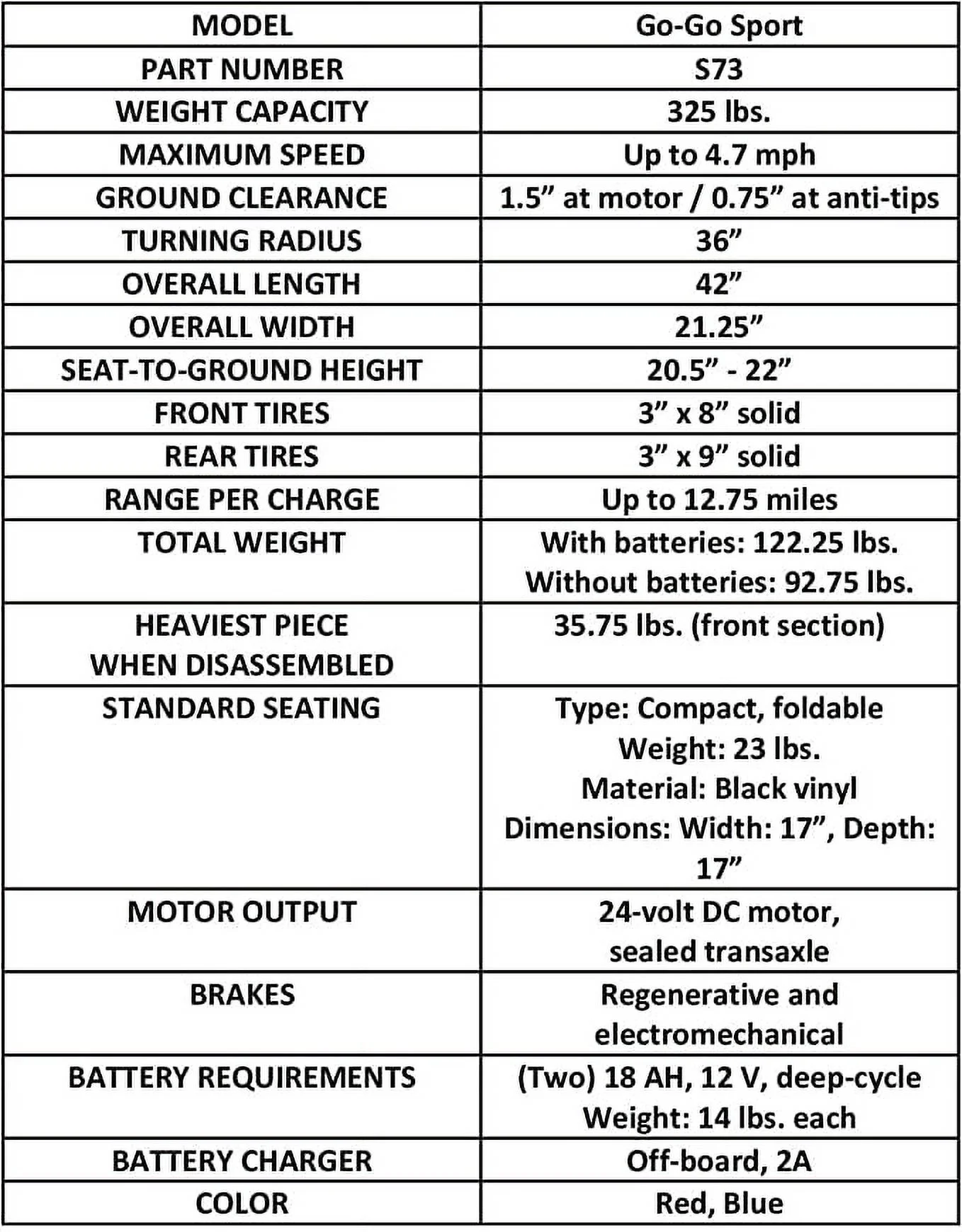 | MODEL | Go-Go Sport |
|---|---|
| PART NUMBER | S73 |
| WEIGHT CAPACITY | 325 lbs. |
| MAXIMUM SPEED | Up to 4.7 mph |
| GROUND CLEARANCE | 1.5” at motor / 0.75” at anti-tips |
| TURNING RADIUS | 36” |
| OVERALL LENGTH | 42” |
| OVERALL WIDTH | 21.25” |
| SEAT-TO-GROUND HEIGHT | 20.5” - 22” |
| FRONT TIRES | 3” x 8” solid |
| REAR TIRES | 3” x 9” solid |
| RANGE PER CHARGE | Up to 12.75 miles |
| TOTAL WEIGHT | With batteries: 122.25 lbs. Without batteries: 92.75 lbs. |
| HEAVIEST PIECE WHEN DISASSEMBLED | 35.75 lbs. (front section) |
| STANDARD SEATING | Type: Compact, foldable Weight: 23 lbs. Material: Black vinyl Dimensions: Width: 17”, Depth: 17” |
| MOTOR OUTPUT | 24-volt DC motor, sealed transaxle |
| BRAKES | Regenerative and electromechanical |
| BATTERY REQUIREMENTS | (Two) 18 AH, 12 V, deep-cycle Weight: 14 lbs. each |
| BATTERY CHARGER | Off-board, 2A |
| COLOR | Red, Blue |